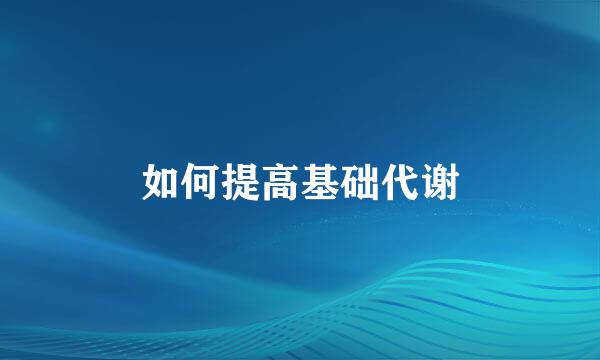 如何提高基础代谢